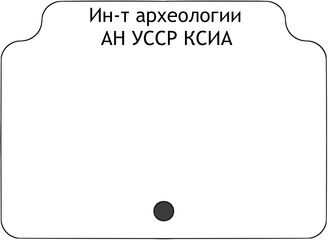 Ин-т археологии
АН УССР КСИА